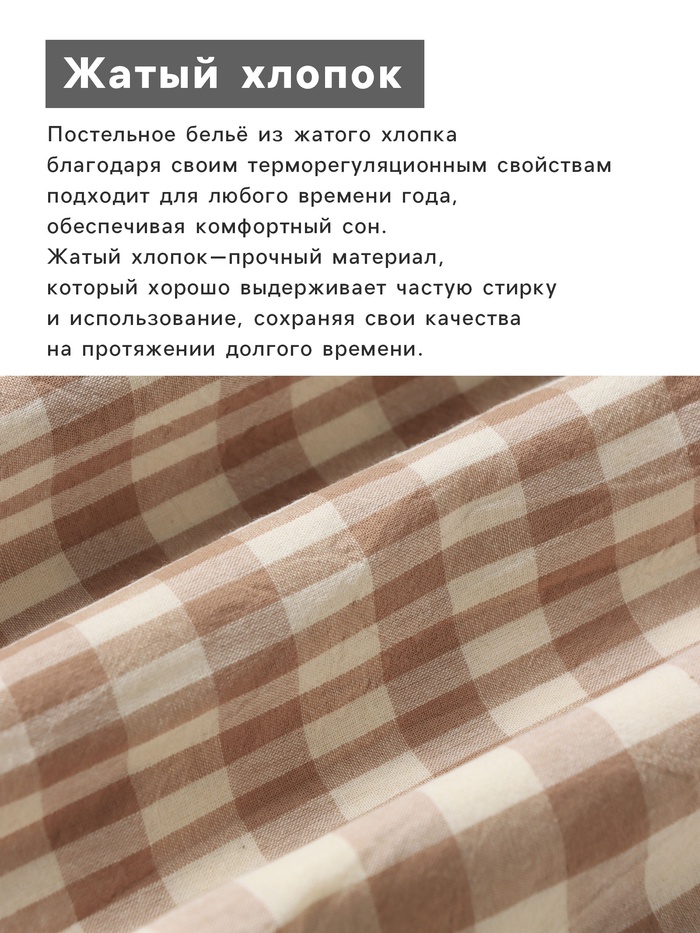 Жатый хлопок

Постельное бельё из жатого хлопка благодаря своим терморегуляционным свойствам подходит для любого времени года, обеспечивая комфортный сон. Жатый хлопок—прочный материал, который хорошо выдерживает частую стирку и использование, сохраняя свои качества на протяжении долгого времени.